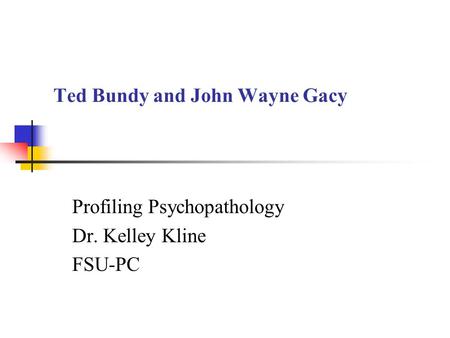 Ted Bundy and John Wayne Gacy

Profiling Psychopathology
Dr. Kelley Kline
FSU-PC